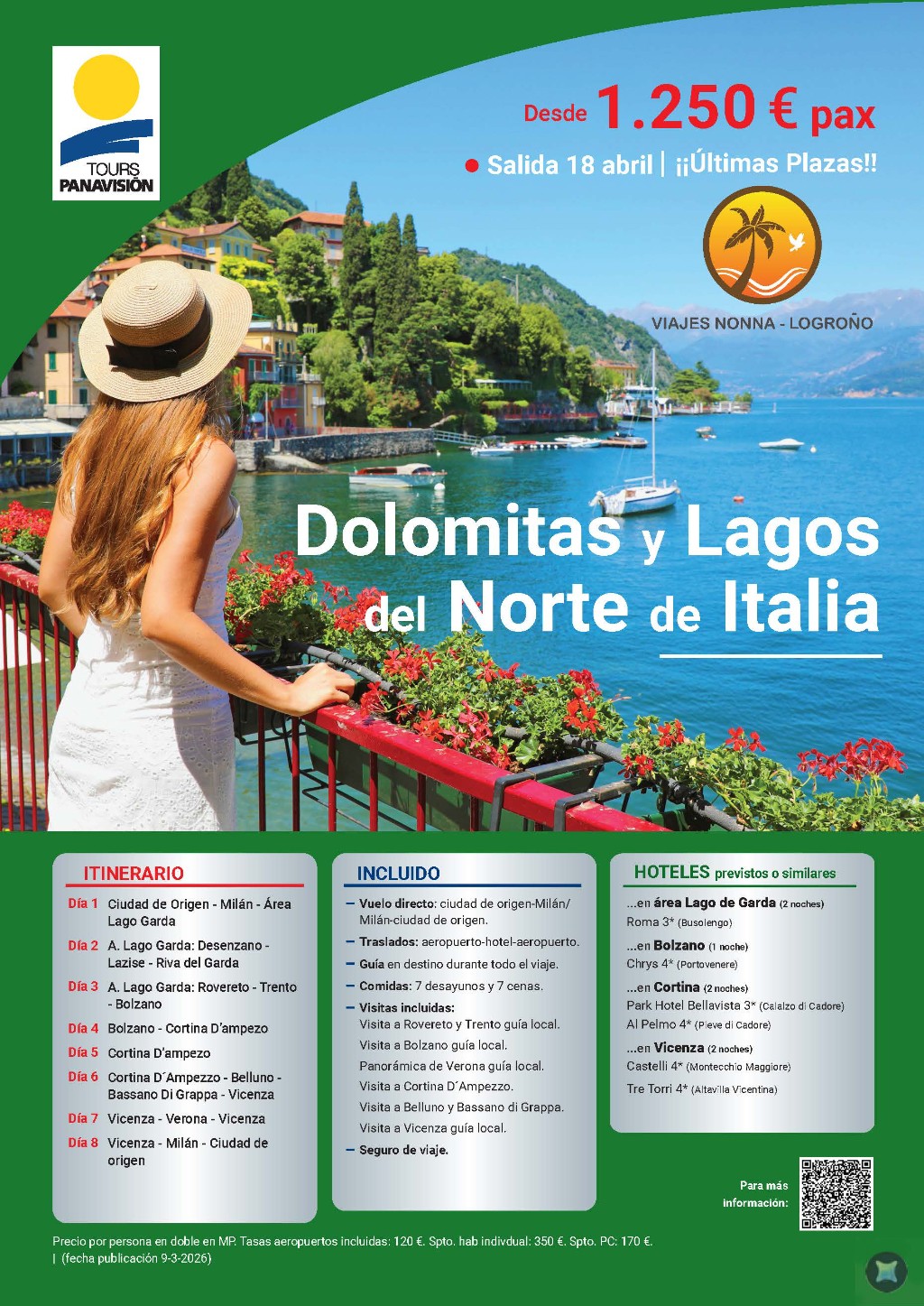 TOURS
PANAVISIÓN

Desde 1.250 € pax

• Salida 18 abril | ¡¡Últimas Plazas!!

VIAJES NONNA - LOGROÑO

Dolomitas y Lagos del Norte de Italia

ITINERARIO

Día 1 Ciudad de Origen - Milán - Área Lago Garda
Día 2 A. Lago Garda: Desenzano - Lazise - Riva del Garda
Día 3 A. Lago Garda: Rovereto - Trento - Bolzano
Día 4 Bolzano - Cortina D'ampezo
Día 5 Cortina D'ampezo
Día 6 Cortina D´Ampezzo - Belluno - Bassano Di Grappa - Vicenza
Día 7 Vicenza - Verona - Vicenza
Día 8 Vicenza - Milán - Ciudad de origen

INCLUIDO

- Vuelo directo: ciudad de origen-Milán/ Milán-ciudad de origen.
- Traslados: aeropuerto-hotel-aeropuerto.
- Guía en destino durante todo el viaje.
- Comidas: 7 desayunos y 7 cenas.
- Visitas incluidas:
Visita a Rovereto y Trento guía local.
Visita a Bolzano guía local.
Panorámica de Verona guía local.
Visita a Cortina D´Ampezzo.
Visita a Belluno y Bassano di Grappa.
Visita a Vicenza guía local.
- Seguro de viaje.

HOTELES previstos o similares

...en área Lago de Garda (2 noches)
Roma 3* (Busolengo)
...en Bolzano (1 noche)
Chrys 4* (Portovenere)
...en Cortina (2 noches)
Park Hotel Bellavista 3* (Calalzo di Cadore)
Al Pelmo 4* (Pieve di Cadore)
...en Vicenza (2 noches)
Castelli 4* (Montecchio Maggiore)
Tre Torri 4* (Altavilla Vicentina)

Para más información:

Precio por persona en doble en MP. Tasas aeropuertos incluidas: 120 €. Spto. hab indivdual: 350 €. Spto. PC: 170 €.
| (fecha publicación 9-3-2026)